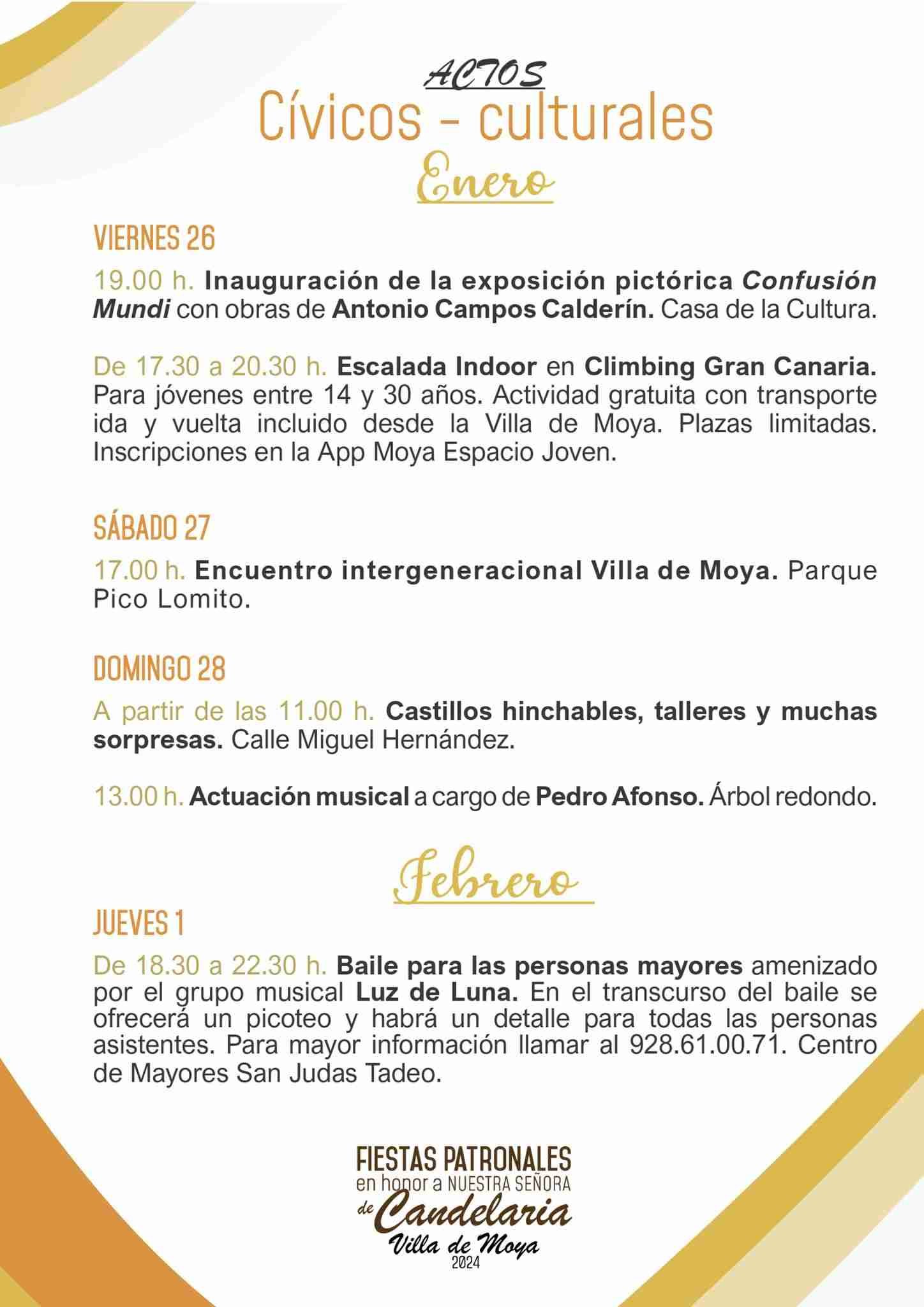 ACTOS
Cívicos - culturales
Enero

VIERNES 26

19.00 h. Inauguración de la exposición pictórica Confusión Mundi con obras de Antonio Campos Calderín. Casa de la Cultura.

De 17.30 a 20.30 h. Escalada Indoor en Climbing Gran Canaria. Para jóvenes entre 14 y 30 años. Actividad gratuita con transporte ida y vuelta incluido desde la Villa de Moya. Plazas limitadas. Inscripciones en la App Moya Espacio Joven.

SÁBADO 27

17.00 h. Encuentro intergeneracional Villa de Moya. Parque Pico Lomito.

DOMINGO 28

A partir de las 11.00 h. Castillos hinchables, talleres y muchas sorpresas. Calle Miguel Hernández.

13.00 h. Actuación musical a cargo de Pedro Afonso. Árbol redondo.

Febrero

JUEVES 1

De 18.30 a 22.30 h. Baile para las personas mayores amenizado por el grupo musical Luz de Luna. En el transcurso del baile se ofrecerá un picoteo y habrá un detalle para todas las personas asistentes. Para mayor información llamar al 928.61.00.71. Centro de Mayores San Judas Tadeo.

FIESTAS PATRONALES
en honor a NUESTRA SEÑORA
de Candelaria
Villa de Moya
2024